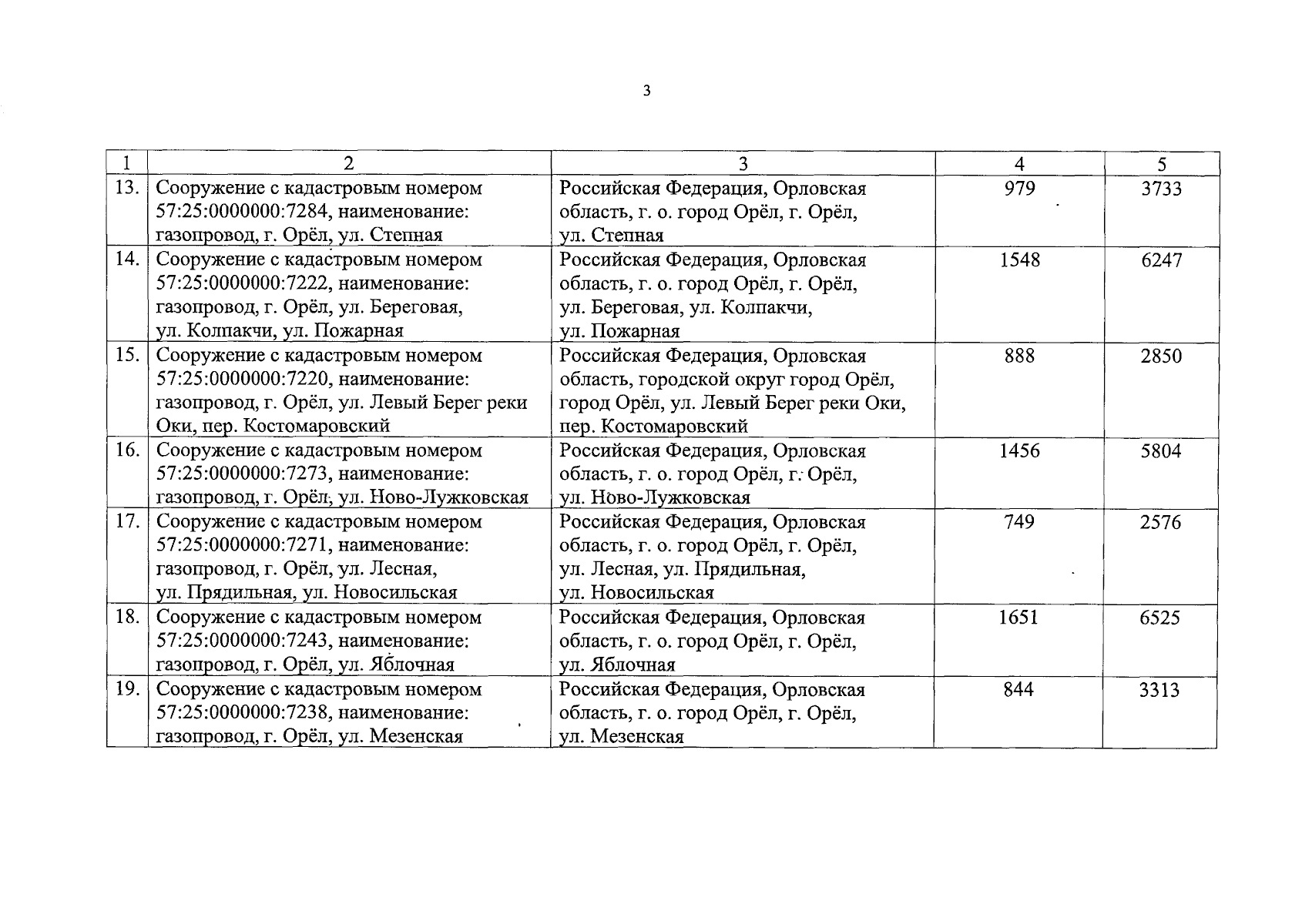 3

| 1 | 2 | 3 | 4 | 5 |
|---|---|---|---|---|
| 13. | Сооружение с кадастровым номером 57:25:0000000:7284, наименование: газопровод, г. Орёл, ул. Степная | Российская Федерация, Орловская область, г. о. город Орёл, г. Орёл, ул. Степная | 979 | 3733 |
| 14. | Сооружение с кадастровым номером 57:25:0000000:7222, наименование: газопровод, г. Орёл, ул. Береговая, ул. Колпакчи, ул. Пожарная | Российская Федерация, Орловская область, г. о. город Орёл, г. Орёл, ул. Береговая, ул. Колпакчи, ул. Пожарная | 1548 | 6247 |
| 15. | Сооружение с кадастровым номером 57:25:0000000:7220, наименование: газопровод, г. Орёл, ул. Левый Берег реки Оки, пер. Костомаровский | Российская Федерация, Орловская область, городской округ город Орёл, город Орёл, ул. Левый Берег реки Оки, пер. Костомаровский | 888 | 2850 |
| 16. | Сооружение с кадастровым номером 57:25:0000000:7273, наименование: газопровод, г. Орёл, ул. Ново-Лужковская | Российская Федерация, Орловская область, г. о. город Орёл, г. Орёл, ул. Ново-Лужковская | 1456 | 5804 |
| 17. | Сооружение с кадастровым номером 57:25:0000000:7271, наименование: газопровод, г. Орёл, ул. Лесная, ул. Прядильная, ул. Новосильская | Российская Федерация, Орловская область, г. о. город Орёл, г. Орёл, ул. Лесная, ул. Прядильная, ул. Новосильская | 749 | 2576 |
| 18. | Сооружение с кадастровым номером 57:25:0000000:7243, наименование: газопровод, г. Орёл, ул. Яблочная | Российская Федерация, Орловская область, г. о. город Орёл, г. Орёл, ул. Яблочная | 1651 | 6525 |
| 19. | Сооружение с кадастровым номером 57:25:0000000:7238, наименование: газопровод, г. Орёл, ул. Мезенская | Российская Федерация, Орловская область, г. о. город Орёл, г. Орёл, ул. Мезенская | 844 | 3313 |